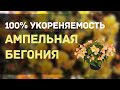 100% УКОРЕНЯЕМОСТЬ
АМПЕЛЬНАЯ
БЕГОНИЯ